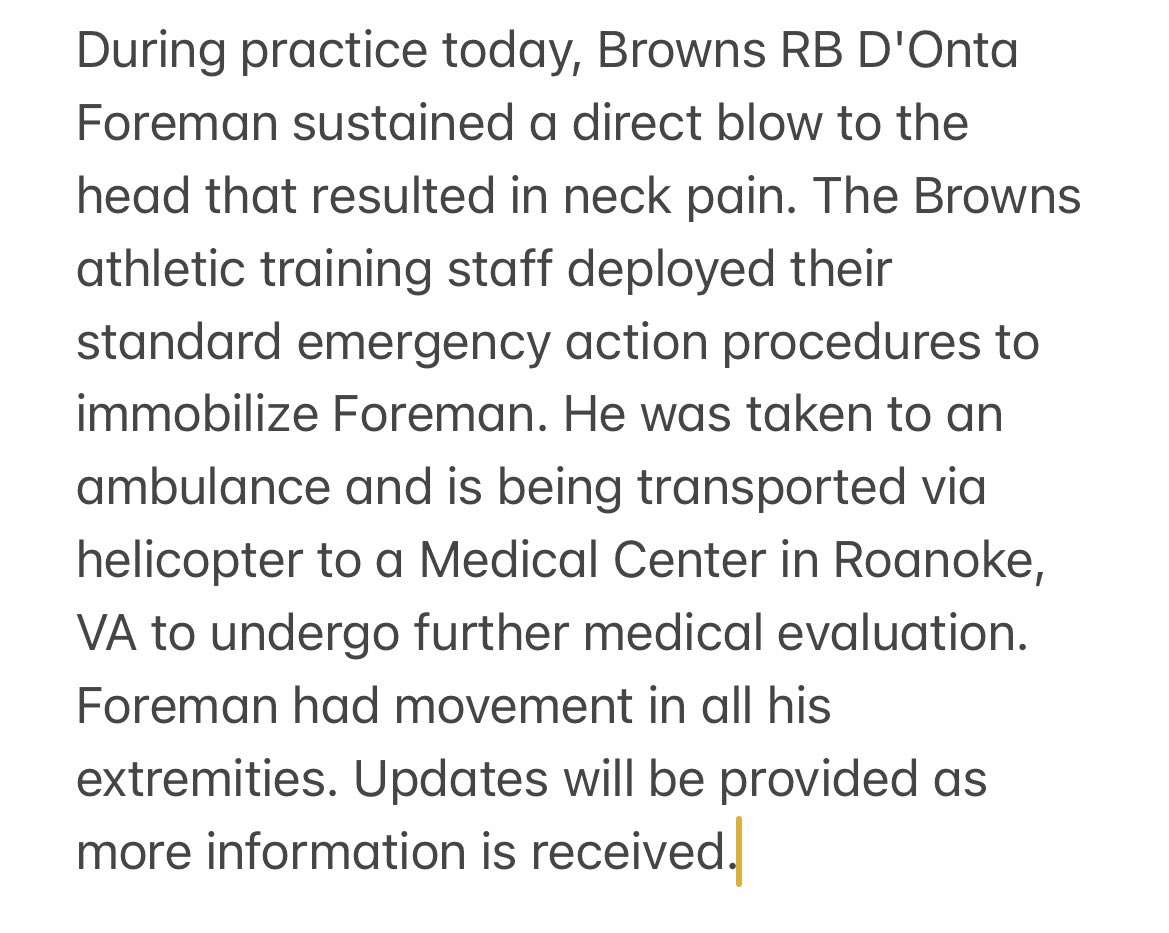 During practice today, Browns RB D'Onta Foreman sustained a direct blow to the head that resulted in neck pain. The Browns athletic training staff deployed their standard emergency action procedures to immobilize Foreman. He was taken to an ambulance and is being transported via helicopter to a Medical Center in Roanoke, VA to undergo further medical evaluation. Foreman had movement in all his extremities. Updates will be provided as more information is received.